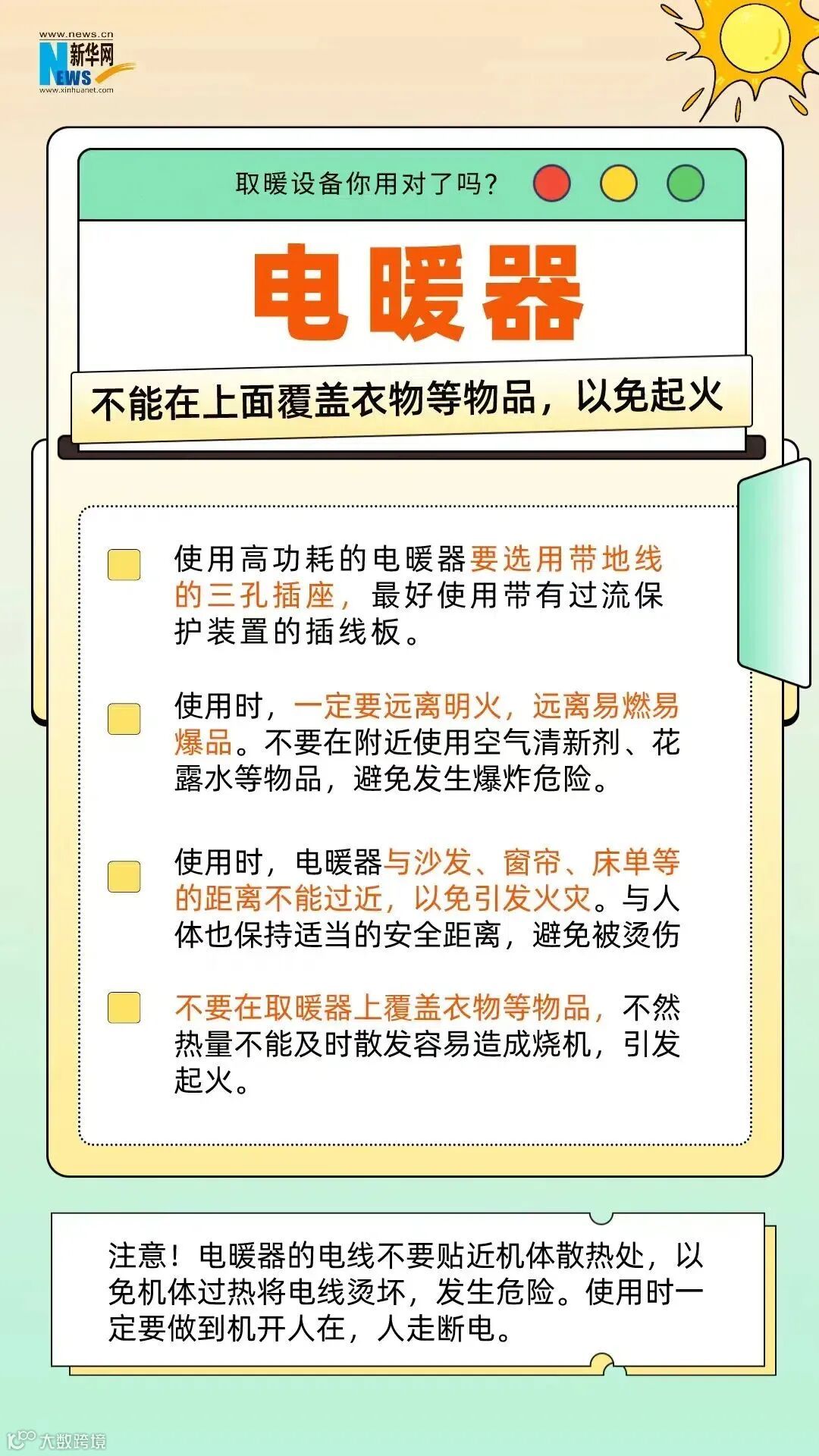 www.news.cn
新华网
NEWS
www.xinhuanet.com

取暖设备你用对了吗?

电暖器

不能在上面覆盖衣物等物品，以免起火

☐ 使用高功耗的电暖器要选用带地线的三孔插座，最好使用带有过流保护装置的插线板。

☐ 使用时，一定要远离明火，远离易燃易爆品。不要在附近使用空气清新剂、花露水等物品，避免发生爆炸危险。

☐ 使用时，电暖器与沙发、窗帘、床单等的距离不能过近，以免引发火灾。与人体也保持适当的安全距离，避免被烫伤

☐ 不要在取暖器上覆盖衣物等物品，不然热量不能及时散发容易造成烧机，引发起火。

注意！电暖器的电线不要贴近机体散热处，以免机体过热将电线烫坏，发生危险。使用时一定要做到机开人在，人走断电。

大数跨境